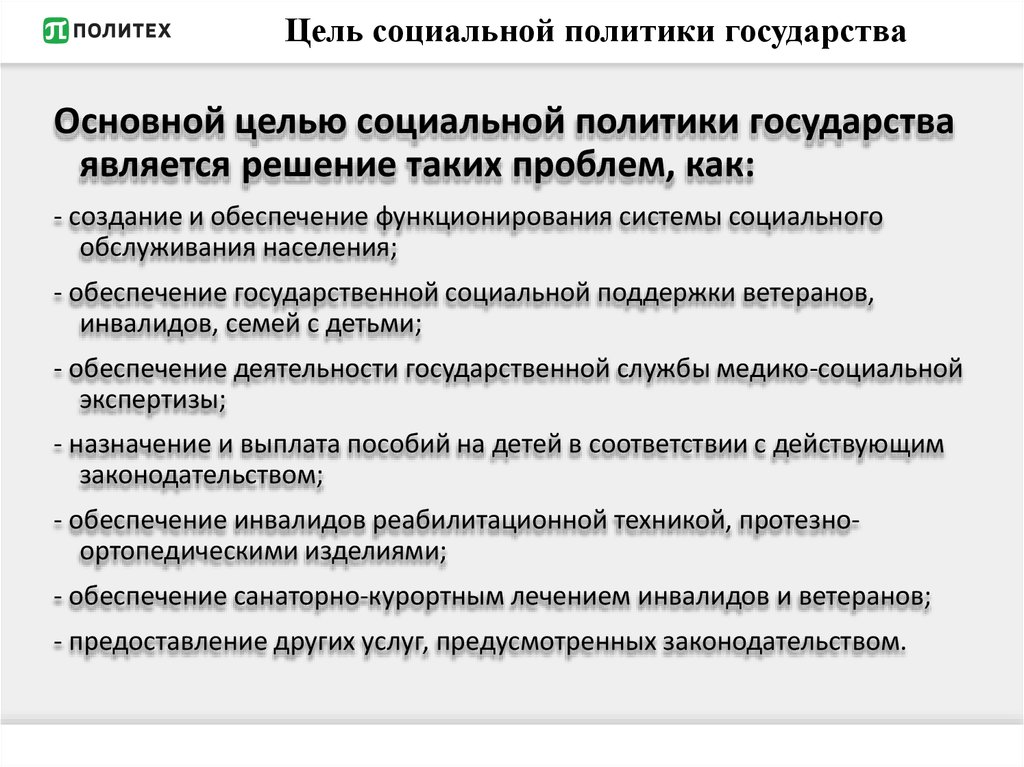 ПОЛИТЕХ

Цель социальной политики государства

Основной целью социальной политики государства является решение таких проблем, как:

- создание и обеспечение функционирования системы социального обслуживания населения;

- обеспечение государственной социальной поддержки ветеранов, инвалидов, семей с детьми;

- обеспечение деятельности государственной службы медико-социальной экспертизы;

- назначение и выплата пособий на детей в соответствии с действующим законодательством;

- обеспечение инвалидов реабилитационной техникой, протезно-ортопедическими изделиями;

- обеспечение санаторно-курортным лечением инвалидов и ветеранов;

- предоставление других услуг, предусмотренных законодательством.